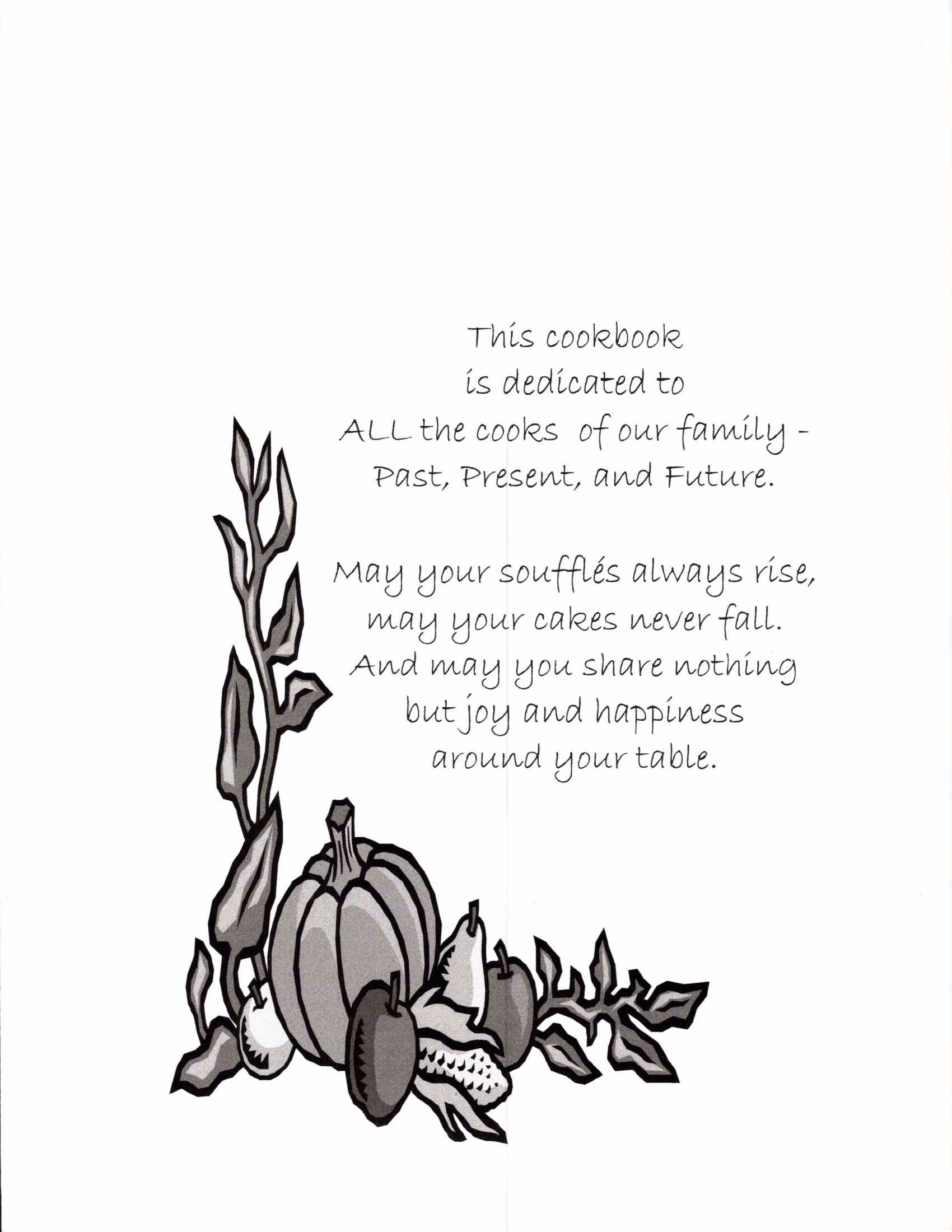 This cookbook
is dedicated to
ALL the cooks of our family -
Past, Present, and Future.

May your soufflés always rise,
may your cakes never fall.
And may you share nothing
but joy and happiness
around your table.